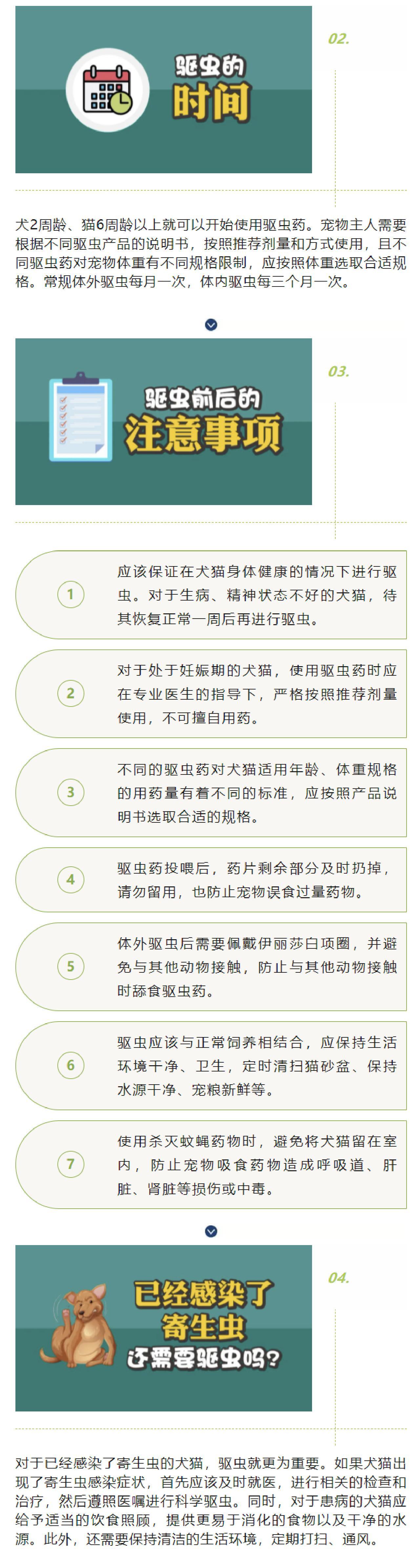 02.

驱虫的
时间

犬2周龄、猫6周龄以上就可以开始使用驱虫药。宠物主人需要根据不同驱虫产品的说明书，按照推荐剂量和方式使用，且不同驱虫药对宠物体重有不同规格限制，应按照体重选取合适规格。常规体外驱虫每月一次，体内驱虫每三个月一次。

03.

驱虫前后的
注意事项

1
应该保证在犬猫身体健康的情况下进行驱虫。对于生病、精神状态不好的犬猫，待其恢复正常一周后再进行驱虫。

2
对于处于妊娠期的犬猫，使用驱虫药时应在专业医生的指导下，严格按照推荐剂量使用，不可擅自用药。

3
不同的驱虫药对犬猫适用年龄、体重规格的用药量有着不同的标准，应按照产品说明书选取合适的规格。

4
驱虫药投喂后，药片剩余部分及时扔掉，请勿留用，也防止宠物误食过量药物。

5
体外驱虫后需要佩戴伊丽莎白项圈，并避免与其他动物接触，防止与其他动物接触时舔食驱虫药。

6
驱虫应该与正常饲养相结合，应保持生活环境干净、卫生，定时清扫猫砂盆、保持水源干净、宠粮新鲜等。

7
使用杀灭蚊蝇药物时，避免将犬猫留在室内，防止宠物吸食药物造成呼吸道、肝脏、肾脏等损伤或中毒。

04.

已经感染了
寄生虫
还需要驱虫吗？

对于已经感染了寄生虫的犬猫，驱虫就更为重要。如果犬猫出现了寄生虫感染症状，首先应该及时就医，进行相关的检查和治疗，然后遵照医嘱进行科学驱虫。同时，对于患病的犬猫应给予适当的饮食照顾，提供更易于消化的食物以及干净的水源。此外，还需要保持清洁的生活环境，定期打扫、通风。